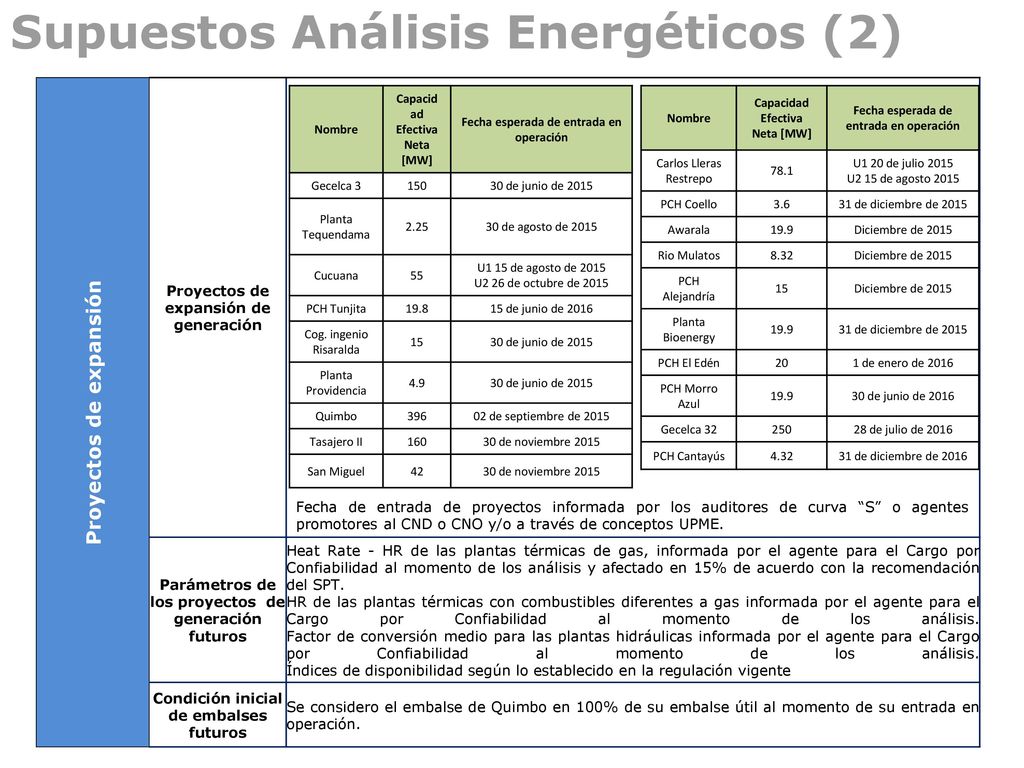 Supuestos Análisis Energéticos (2)

Proyectos de expansión

Proyectos de expansión de generación

| Nombre | Capacidad Efectiva Neta [MW] | Fecha esperada de entrada en operación |
|---|---|---|
| Gecelca 3 | 150 | 30 de junio de 2015 |
| Planta Tequendama | 2.25 | 30 de agosto de 2015 |
| Cucuana | 55 | U1 15 de agosto de 2015 U2 26 de octubre de 2015 |
| PCH Tunjita | 19.8 | 15 de junio de 2016 |
| Cog. ingenio Risaralda | 15 | 30 de junio de 2015 |
| Planta Providencia | 4.9 | 30 de junio de 2015 |
| Quimbo | 396 | 02 de septiembre de 2015 |
| Tasajero II | 160 | 30 de noviembre 2015 |
| San Miguel | 42 | 30 de noviembre 2015 |

| Nombre | Capacidad Efectiva Neta [MW] | Fecha esperada de entrada en operación |
|---|---|---|
| Carlos Lleras Restrepo | 78.1 | U1 20 de julio 2015 U2 15 de agosto 2015 |
| PCH Coello | 3.6 | 31 de diciembre de 2015 |
| Awarala | 19.9 | Diciembre de 2015 |
| Rio Mulatos | 8.32 | Diciembre de 2015 |
| PCH Alejandría | 15 | Diciembre de 2015 |
| Planta Bioenergy | 19.9 | 31 de diciembre de 2015 |
| PCH El Edén | 20 | 1 de enero de 2016 |
| PCH Morro Azul | 19.9 | 30 de junio de 2016 |
| Gecelca 32 | 250 | 28 de julio de 2016 |
| PCH Cantayús | 4.32 | 31 de diciembre de 2016 |

Fecha de entrada de proyectos informada por los auditores de curva "S" o agentes promotores al CND o CNO y/o a través de conceptos UPME.

Parámetros de los proyectos de generación futuros

Heat Rate - HR de las plantas térmicas de gas, informada por el agente para el Cargo por Confiabilidad al momento de los análisis y afectado en 15% de acuerdo con la recomendación del SPT.
HR de las plantas térmicas con combustibles diferentes a gas informada por el agente para el Cargo por Confiabilidad al momento de los análisis.
Factor de conversión medio para las plantas hidráulicas informada por el agente para el Cargo por Confiabilidad al momento de los análisis.
Índices de disponibilidad según lo establecido en la regulación vigente

Condición inicial de embalses futuros

Se considero el embalse de Quimbo en 100% de su embalse útil al momento de su entrada en operación.